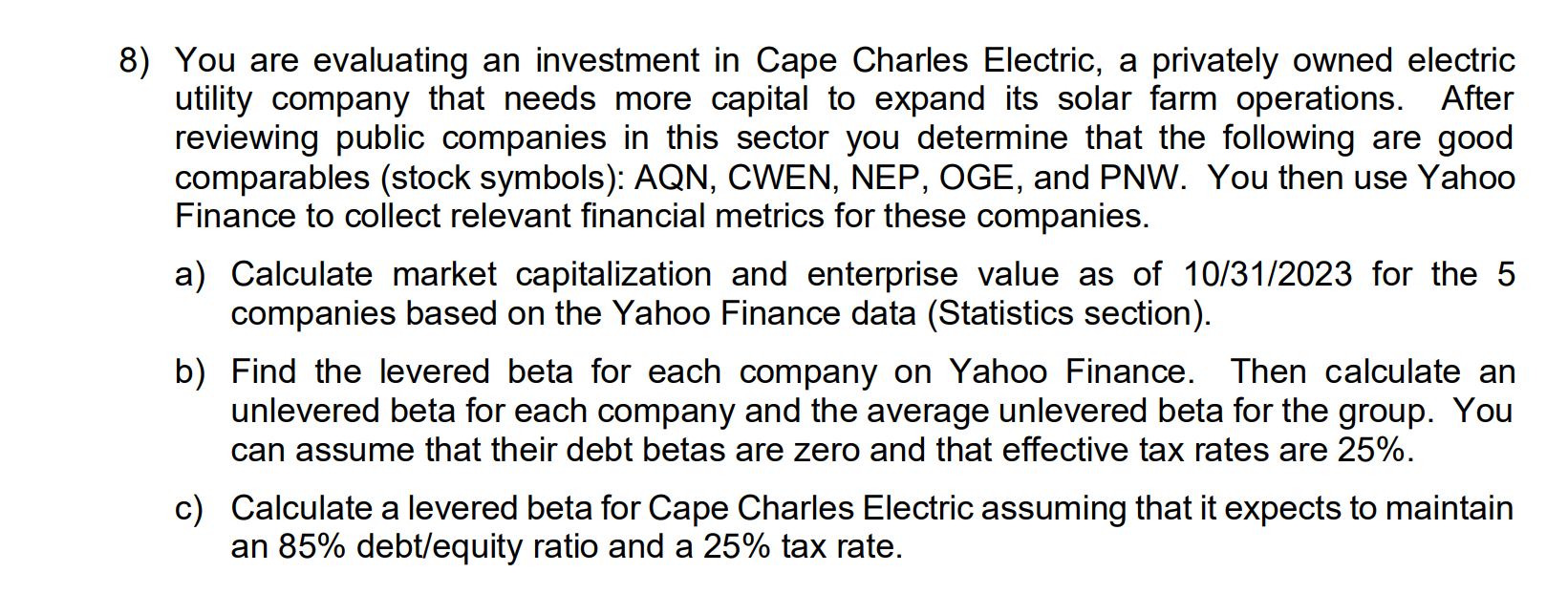 8) You are evaluating an investment in Cape Charles Electric, a privately owned electric utility company that needs more capital to expand its solar farm operations. After reviewing public companies in this sector you determine that the following are good comparables (stock symbols): AQN, CWEN, NEP, OGE, and PNW. You then use Yahoo Finance to collect relevant financial metrics for these companies.

a) Calculate market capitalization and enterprise value as of 10/31/2023 for the 5 companies based on the Yahoo Finance data (Statistics section).

b) Find the levered beta for each company on Yahoo Finance. Then calculate an unlevered beta for each company and the average unlevered beta for the group. You can assume that their debt betas are zero and that effective tax rates are 25%.

c) Calculate a levered beta for Cape Charles Electric assuming that it expects to maintain an 85% debt/equity ratio and a 25% tax rate.